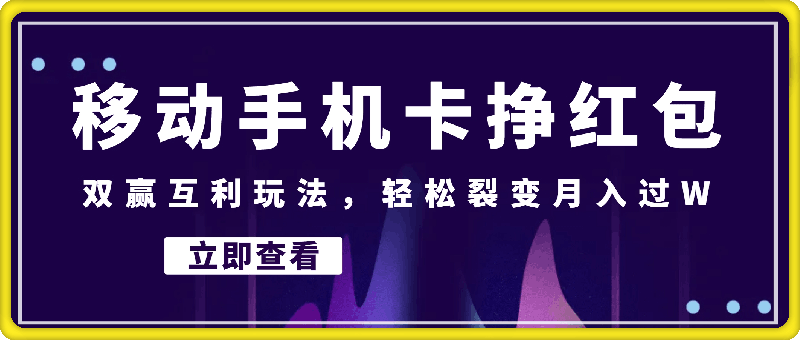 移动手机卡挣红包

双赢互利玩法，轻松裂变月入过W

立即查看